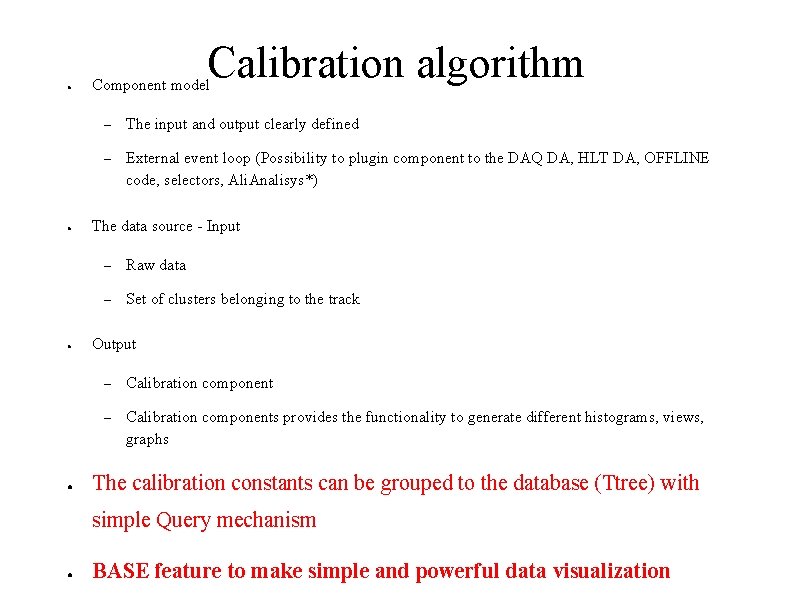 Calibration algorithm

• Component model

- The input and output clearly defined

- External event loop (Possibility to plugin component to the DAQ DA, HLT DA, OFFLINE code, selectors, AliAnalisys*)

• The data source - Input

- Raw data

- Set of clusters belonging to the track

• Output

- Calibration component

- Calibration components provides the functionality to generate different histograms, views, graphs

• The calibration constants can be grouped to the database (Ttree) with simple Query mechanism

• BASE feature to make simple and powerful data visualization